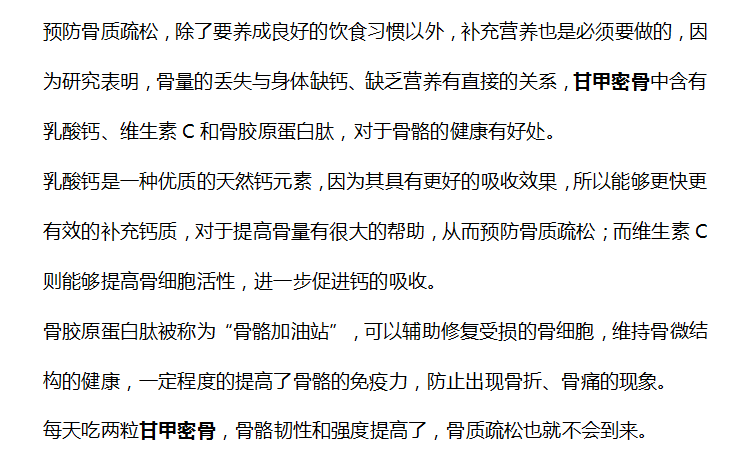 预防骨质疏松，除了要养成良好的饮食习惯以外，补充营养也是必须要做的，因为研究表明，骨量的丢失与身体缺钙、缺乏营养有直接的关系，甘甲密骨中含有乳酸钙、维生素 C 和骨胶原蛋白肽，对于骨骼的健康有好处。

乳酸钙是一种优质的天然钙元素，因为其具有更好的吸收效果，所以能够更快更有效的补充钙质，对于提高骨量有很大的帮助，从而预防骨质疏松；而维生素 C 则能够提高骨细胞活性，进一步促进钙的吸收。

骨胶原蛋白肽被称为“骨骼加油站”，可以辅助修复受损的骨细胞，维持骨微结构的健康，一定程度的提高了骨骼的免疫力，防止出现骨折、骨痛的现象。

每天吃两粒甘甲密骨，骨骼韧性和强度提高了，骨质疏松也就不会到来。